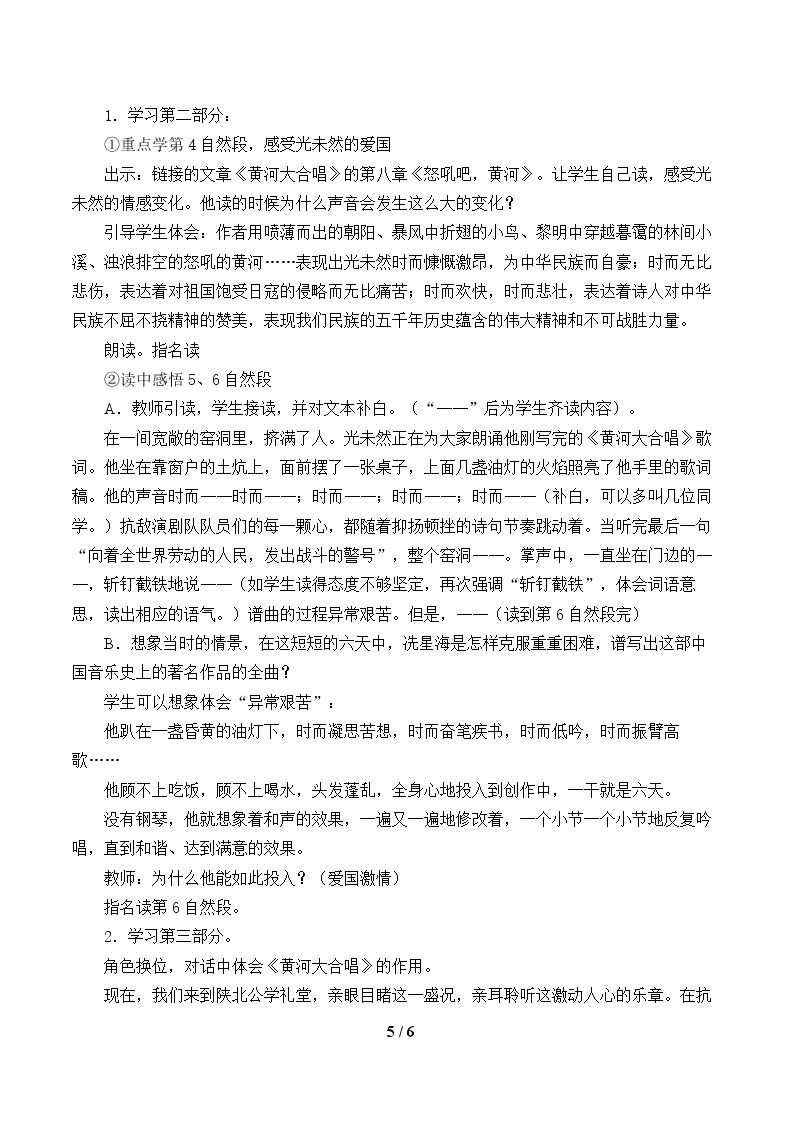 1．学习第二部分：

①重点学第4自然段，感受光未然的爱国

出示：链接的文章《黄河大合唱》的第八章《怒吼吧，黄河》。让学生自己读，感受光未然的情感变化。他读的时候为什么声音会发生这么大的变化？

引导学生体会：作者用喷薄而出的朝阳、暴风中折翅的小鸟、黎明中穿越暮霭的林间小溪、浊浪排空的怒吼的黄河……表现出光未然时而慷慨激昂，为中华民族而自豪；时而无比悲伤，表达着对祖国饱受日寇的侵略而无比痛苦；时而欢快，时而悲壮，表达着诗人对中华民族不屈不挠精神的赞美，表现我们民族的五千年历史蕴含的伟大精神和不可战胜力量。

朗读。指名读

②读中感悟5、6自然段

A．教师引读，学生接读，并对文本补白。（“——”后为学生齐读内容）。

在一间宽敞的窑洞里，挤满了人。光未然正在为大家朗诵他刚写完的《黄河大合唱》歌词。他坐在靠窗户的土炕上，面前摆了一张桌子，上面几盏油灯的火焰照亮了他手里的歌词稿。他的声音时而——时而——；时而——；时而——；时而——（补白，可以多叫几位同学。）抗敌演剧队队员们的每一颗心，都随着抑扬顿挫的诗句节奏跳动着。当听完最后一句“向着全世界劳动的人民，发出战斗的警号”，整个窑洞——。掌声中，一直坐在门边的——，斩钉截铁地说——（如学生读得态度不够坚定，再次强调“斩钉截铁”，体会词语意思，读出相应的语气。）谱曲的过程异常艰苦。但是，——（读到第6自然段完）

B．想象当时的情景，在这短短的六天中，冼星海是怎样克服重重困难，谱写出这部中国音乐史上的著名作品的全曲？

学生可以想象体会“异常艰苦”：

他趴在一盏昏黄的油灯下，时而凝思苦想，时而奋笔疾书，时而低吟，时而振臂高歌……

他顾不上吃饭，顾不上喝水，头发蓬乱，全身心地投入到创作中，一干就是六天。

没有钢琴，他就想象着和声的效果，一遍又一遍地修改着，一个小节一个小节地反复吟唱，直到和谐、达到满意的效果。

教师：为什么他能如此投入？（爱国激情）

指名读第6自然段。

2．学习第三部分。

角色换位，对话中体会《黄河大合唱》的作用。

现在，我们来到陕北公学礼堂，亲眼目睹这一盛况，亲耳聆听这激动人心的乐章。在抗

5 / 6